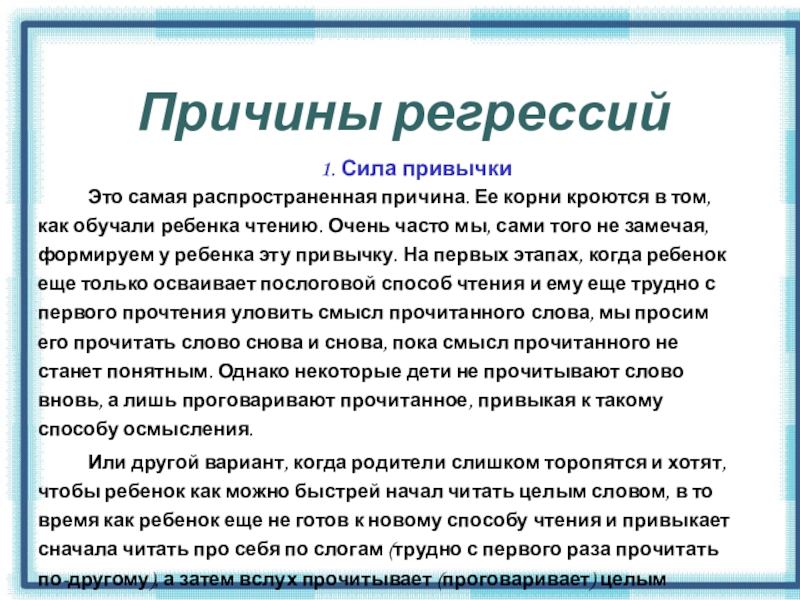 Причины регрессий

1. Сила привычки

Это самая распространенная причина. Ее корни кроются в том, как обучали ребенка чтению. Очень часто мы, сами того не замечая, формируем у ребенка эту привычку. На первых этапах, когда ребенок еще только осваивает послоговой способ чтения и ему еще трудно с первого прочтения уловить смысл прочитанного слова, мы просим его прочитать слово снова и снова, пока смысл прочитанного не станет понятным. Однако некоторые дети не прочитывают слово вновь, а лишь проговаривают прочитанное, привыкая к такому способу осмысления.

Или другой вариант, когда родители слишком торопятся и хотят, чтобы ребенок как можно быстрей начал читать целым словом, в то время как ребенок еще не готов к новому способу чтения и привыкает сначала читать про себя по слогам (трудно с первого раза прочитать по-другому), а затем вслух прочитывает (проговаривает) целым